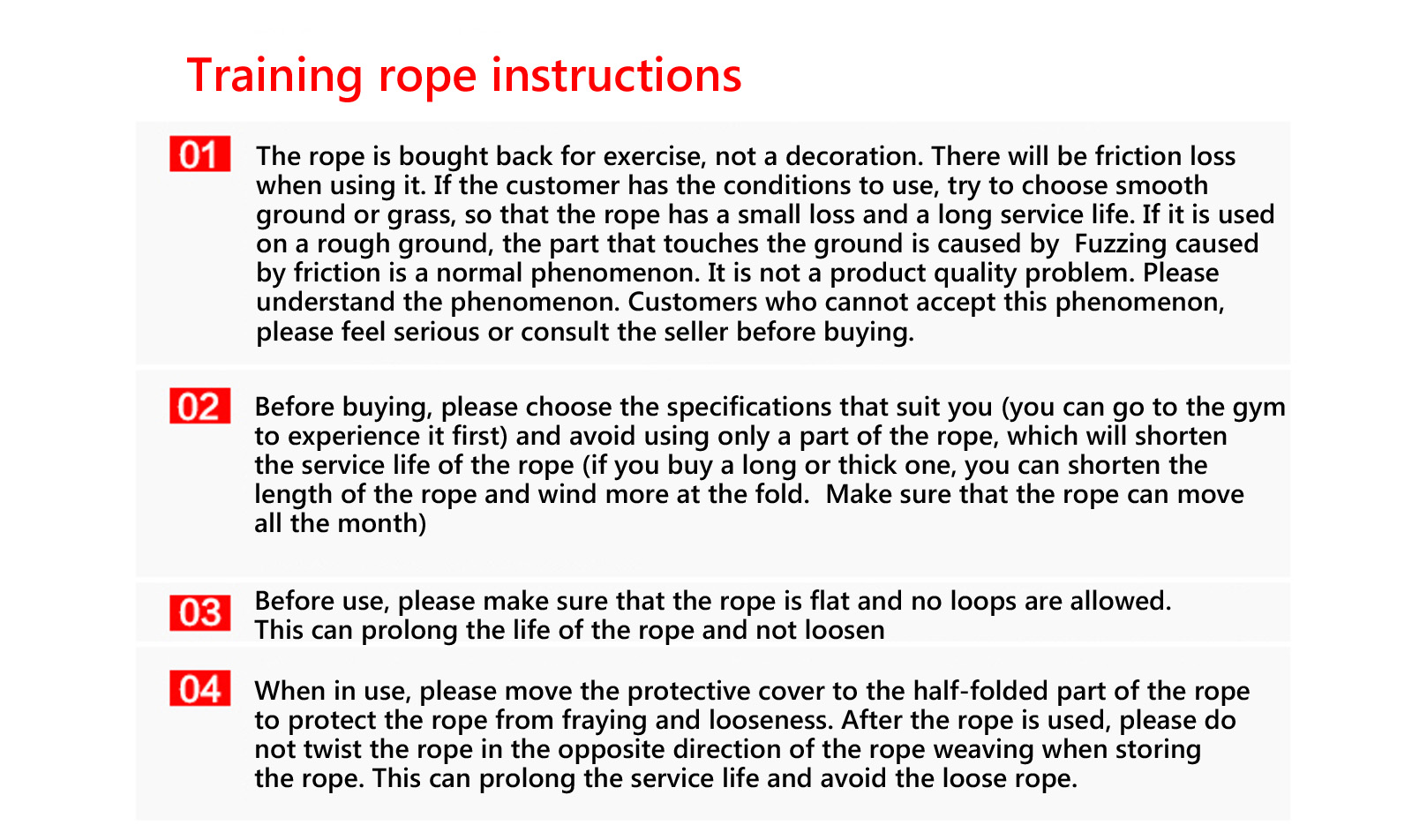 Training rope instructions

01 The rope is bought back for exercise, not a decoration. There will be friction loss when using it. If the customer has the conditions to use, try to choose smooth ground or grass, so that the rope has a small loss and a long service life. If it is used on a rough ground, the part that touches the ground is caused by  Fuzzing caused by friction is a normal phenomenon. It is not a product quality problem. Please understand the phenomenon. Customers who cannot accept this phenomenon, please feel serious or consult the seller before buying.

02 Before buying, please choose the specifications that suit you (you can go to the gym to experience it first) and avoid using only a part of the rope, which will shorten the service life of the rope (if you buy a long or thick one, you can shorten the length of the rope and wind more at the fold.  Make sure that the rope can move all the month)

03 Before use, please make sure that the rope is flat and no loops are allowed. This can prolong the life of the rope and not loosen

04 When in use, please move the protective cover to the half-folded part of the rope to protect the rope from fraying and looseness. After the rope is used, please do not twist the rope in the opposite direction of the rope weaving when storing the rope. This can prolong the service life and avoid the loose rope.